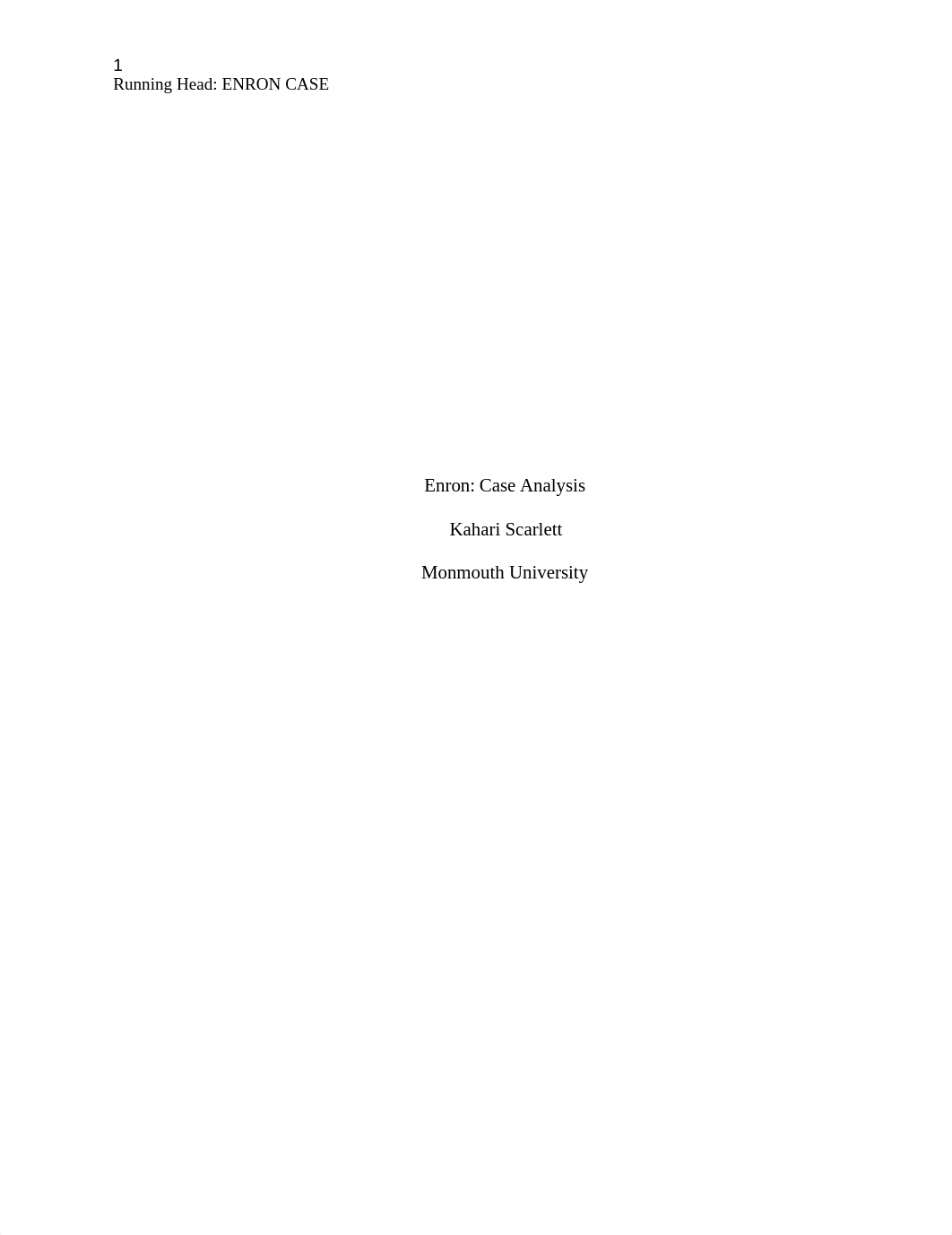 1
Running Head: ENRON CASE

Enron: Case Analysis

Kahari Scarlett

Monmouth University